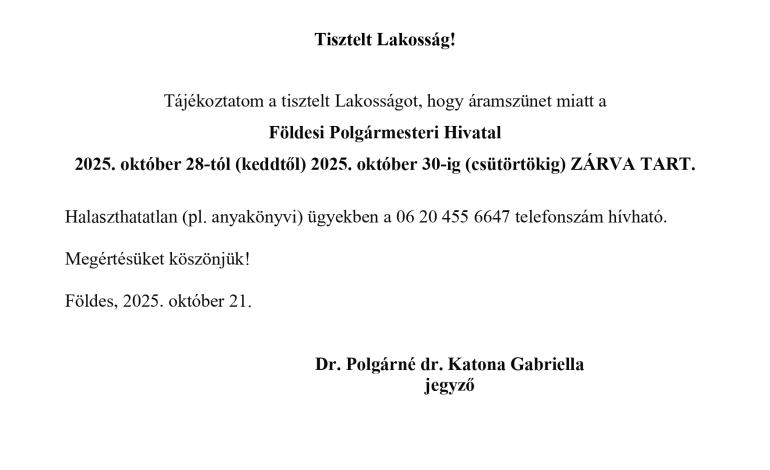 Tisztelt Lakosság!

Tájékoztatom a tisztelt Lakosságot, hogy áramszünet miatt a

Földesi Polgármesteri Hivatal

2025. október 28-tól (keddtől) 2025. október 30-ig (csütörtökig) ZÁRVA TART.

Halaszthatatlan (pl. anyakönyvi) ügyekben a 06 20 455 6647 telefonszám hívható.

Megértésüket köszönjük!

Földes, 2025. október 21.

Dr. Polgárné dr. Katona Gabriella
jegyző